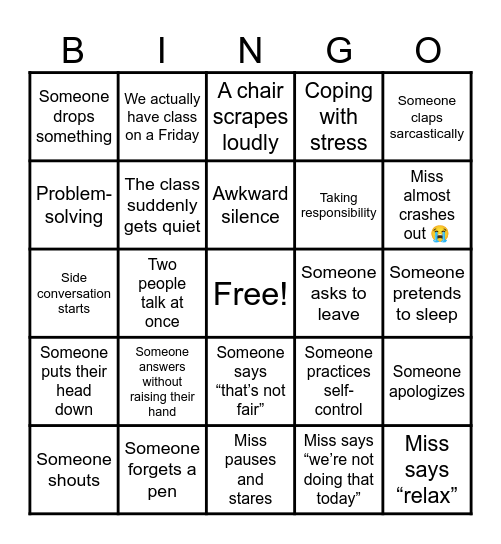 | B | I | N | G | O |
|---|---|---|---|---|
| Someone drops something | We actually have class on a Friday | A chair scrapes loudly | Coping with stress | Someone claps sarcastically |
| Problem-solving | The class suddenly gets quiet | Awkward silence | Taking responsibility | Miss almost crashes out 😭 |
| Side conversation starts | Two people talk at once | Free! | Someone asks to leave | Someone pretends to sleep |
| Someone puts their head down | Someone answers without raising their hand | Someone says “that’s not fair” | Someone practices self-control | Someone apologizes |
| Someone shouts | Someone forgets a pen | Miss pauses and stares | Miss says “we’re not doing that today” | Miss says “relax” |